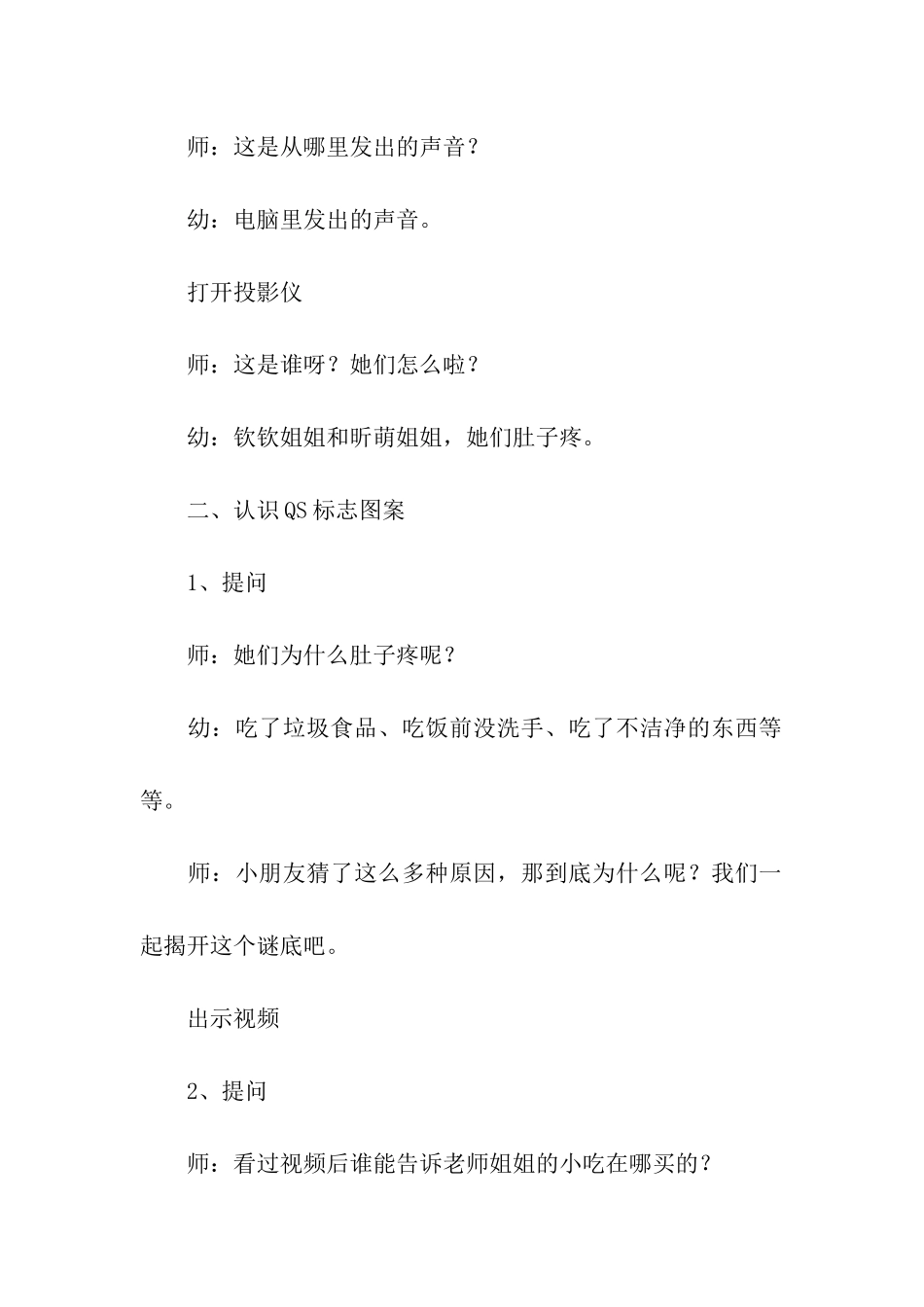 师：这是从哪里发出的声音？

幼：电脑里发出的声音。

打开投影仪

师：这是谁呀？她们怎么啦？

幼：钦钦姐姐和昕萌姐姐，她们肚子疼。

二、认识QS标志图案

1、提问

师：她们为什么肚子疼呢？

幼：吃了垃圾食品、吃饭前没洗手、吃了不洁净的东西等等。

师：小朋友猜了这么多种原因，那到底为什么呢？我们一起揭开这个谜底吧。

出示视频

2、提问

师：看过视频后谁能告诉老师姐姐的小吃在哪买的？